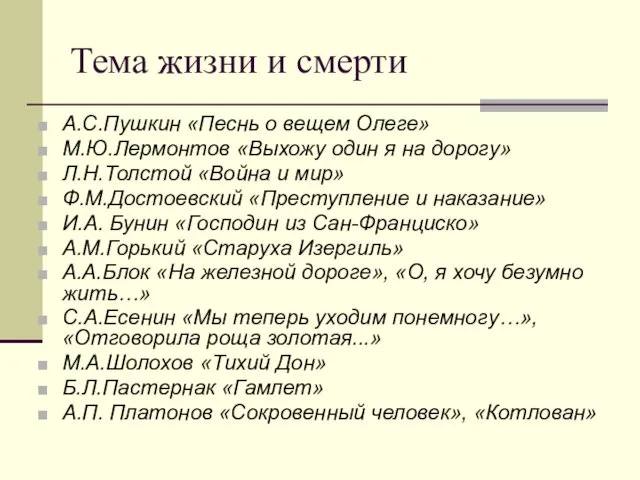 Тема жизни и смерти

А.С.Пушкин «Песнь о вещем Олеге»
М.Ю.Лермонтов «Выхожу один я на дорогу»
Л.Н.Толстой «Война и мир»
Ф.М.Достоевский «Преступление и наказание»
И.А. Бунин «Господин из Сан-Франциско»
А.М.Горький «Старуха Изергиль»
А.А.Блок «На железной дороге», «О, я хочу безумно жить…»
С.А.Есенин «Мы теперь уходим понемногу…», «Отговорила роща золотая...»
М.А.Шолохов «Тихий Дон»
Б.Л.Пастернак «Гамлет»
А.П. Платонов «Сокровенный человек», «Котлован»